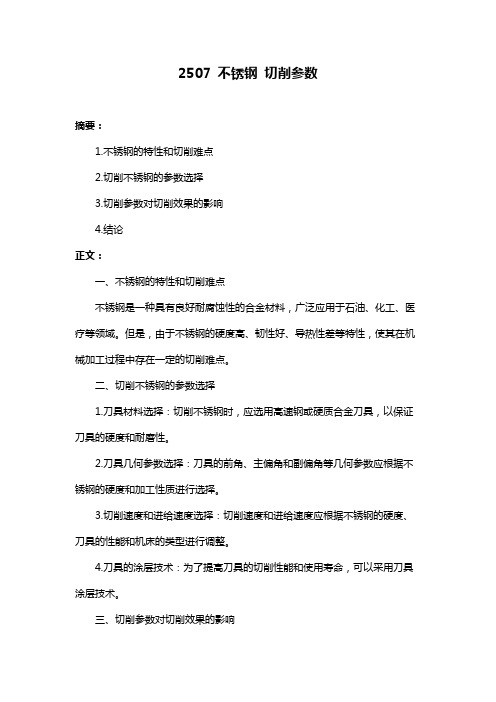 2507 不锈钢 切削参数

摘要：

1.不锈钢的特性和切削难点

2.切削不锈钢的参数选择

3.切削参数对切削效果的影响

4.结论

正文：

一、不锈钢的特性和切削难点

不锈钢是一种具有良好耐腐蚀性的合金材料，广泛应用于石油、化工、医疗等领域。但是，由于不锈钢的硬度高、韧性好、导热性差等特性，使其在机械加工过程中存在一定的切削难点。

二、切削不锈钢的参数选择

1.刀具材料选择：切削不锈钢时，应选用高速钢或硬质合金刀具，以保证刀具的硬度和耐磨性。

2.刀具几何参数选择：刀具的前角、主偏角和副偏角等几何参数应根据不锈钢的硬度和加工性质进行选择。

3.切削速度和进给速度选择：切削速度和进给速度应根据不锈钢的硬度、刀具的性能和机床的类型进行调整。

4.刀具的涂层技术：为了提高刀具的切削性能和使用寿命，可以采用刀具涂层技术。

三、切削参数对切削效果的影响